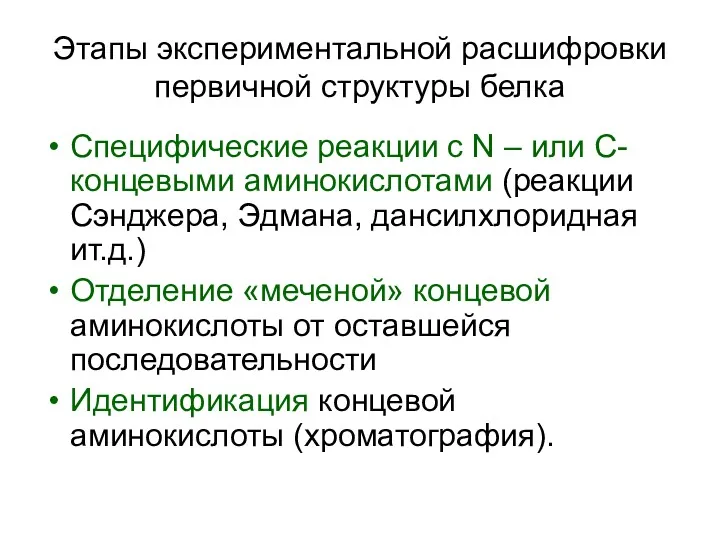 Этапы экспериментальной расшифровки первичной структуры белка

• Специфические реакции с N – или С-концевыми аминокислотами (реакции Сэнджера, Эдмана, дансилхлоридная ит.д.)
• Отделение «меченой» концевой аминокислоты от оставшейся последовательности
• Идентификация концевой аминокислоты (хроматография).